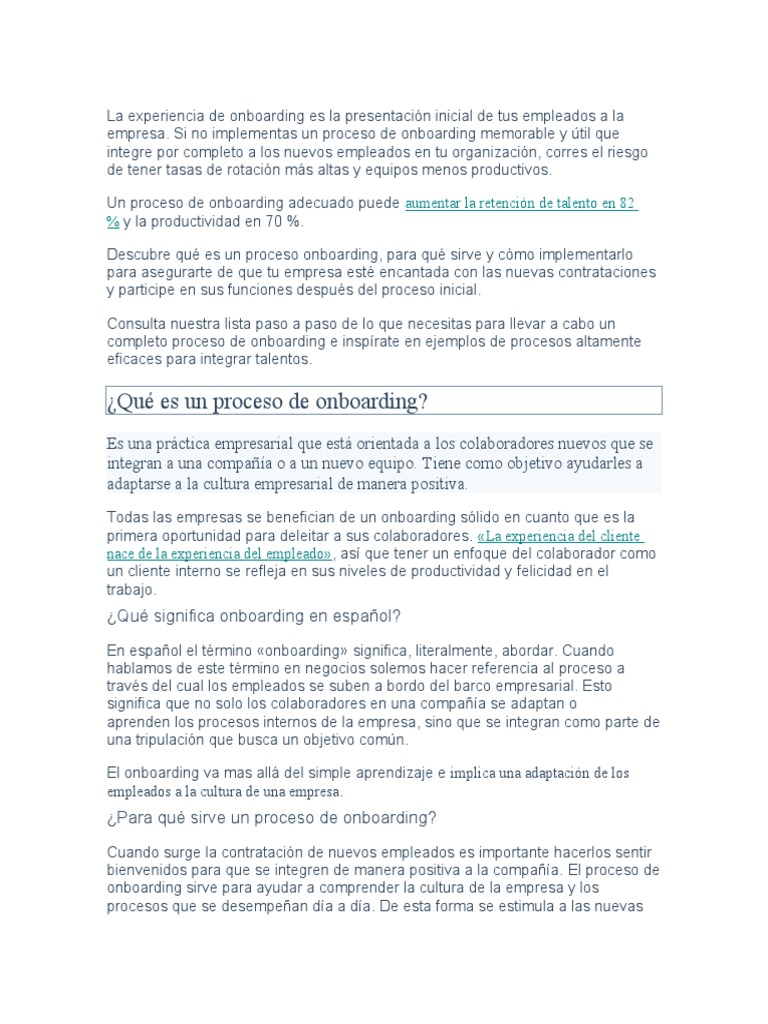 La experiencia de onboarding es la presentación inicial de tus empleados a la empresa. Si no implementas un proceso de onboarding memorable y útil que integre por completo a los nuevos empleados en tu organización, corres el riesgo de tener tasas de rotación más altas y equipos menos productivos.

Un proceso de onboarding adecuado puede aumentar la retención de talento en 82 % y la productividad en 70 %.

Descubre qué es un proceso onboarding, para qué sirve y cómo implementarlo para asegurarte de que tu empresa esté encantada con las nuevas contrataciones y participe en sus funciones después del proceso inicial.

Consulta nuestra lista paso a paso de lo que necesitas para llevar a cabo un completo proceso de onboarding e inspírate en ejemplos de procesos altamente eficaces para integrar talentos.

¿Qué es un proceso de onboarding?

Es una práctica empresarial que está orientada a los colaboradores nuevos que se integran a una compañía o a un nuevo equipo. Tiene como objetivo ayudarles a adaptarse a la cultura empresarial de manera positiva.

Todas las empresas se benefician de un onboarding sólido en cuanto que es la primera oportunidad para deleitar a sus colaboradores. «La experiencia del cliente nace de la experiencia del empleado», así que tener un enfoque del colaborador como un cliente interno se refleja en sus niveles de productividad y felicidad en el trabajo.

¿Qué significa onboarding en español?

En español el término «onboarding» significa, literalmente, abordar. Cuando hablamos de este término en negocios solemos hacer referencia al proceso a través del cual los empleados se suben a bordo del barco empresarial. Esto significa que no solo los colaboradores en una compañía se adaptan o aprenden los procesos internos de la empresa, sino que se integran como parte de una tripulación que busca un objetivo común.

El onboarding va mas allá del simple aprendizaje e implica una adaptación de los empleados a la cultura de una empresa.

¿Para qué sirve un proceso de onboarding?

Cuando surge la contratación de nuevos empleados es importante hacerlos sentir bienvenidos para que se integren de manera positiva a la compañía. El proceso de onboarding sirve para ayudar a comprender la cultura de la empresa y los procesos que se desempeñan día a día. De esta forma se estimula a las nuevas